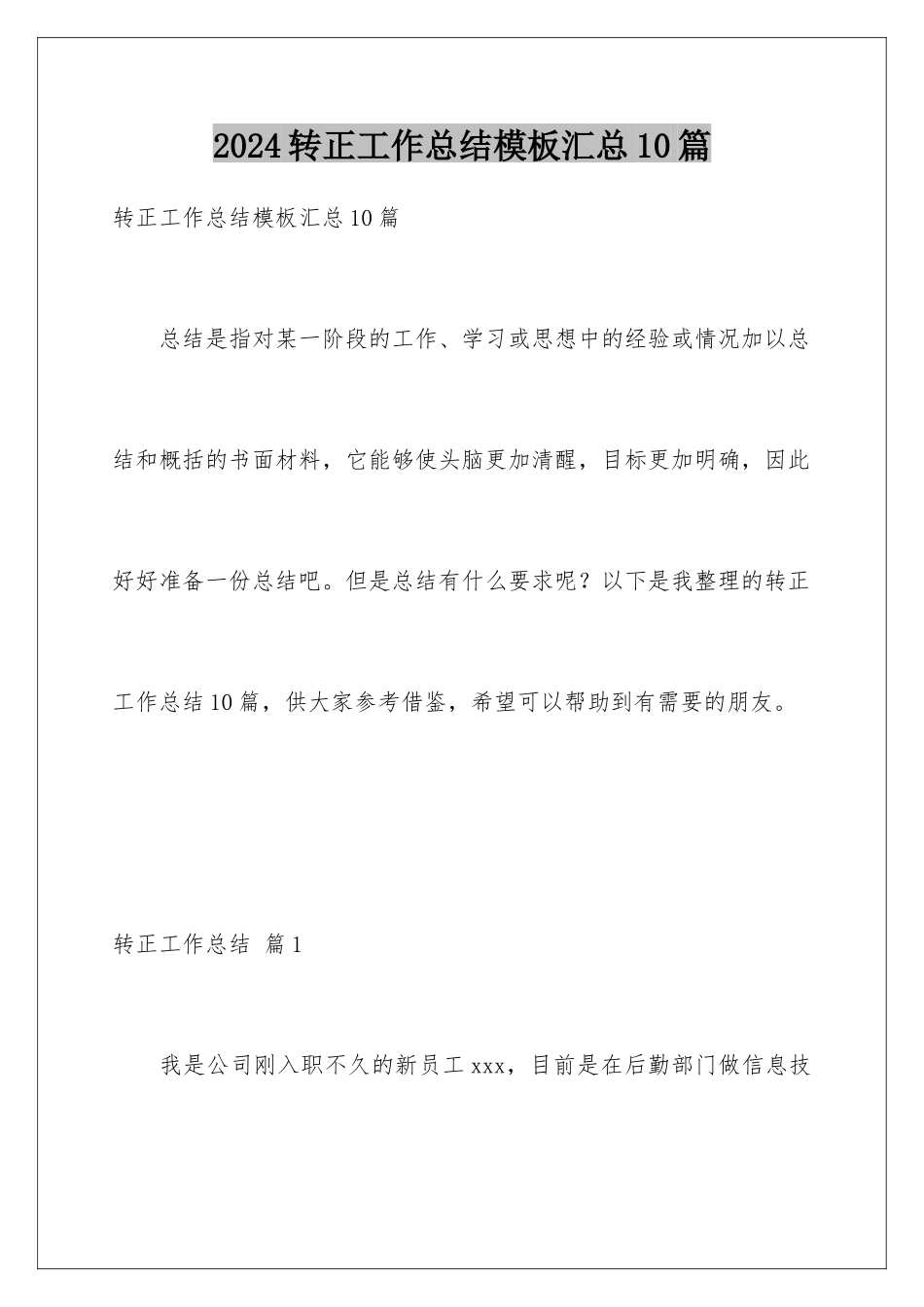 2024转正工作总结模板汇总10篇

转正工作总结模板汇总10篇

总结是指对某一阶段的工作、学习或思想中的经验或情况加以总结和概括的书面材料，它能够使头脑更加清醒，目标更加明确，因此好好准备一份总结吧。但是总结有什么要求呢？以下是我整理的转正工作总结10篇，供大家参考借鉴，希望可以帮助到有需要的朋友。

转正工作总结 篇1

我是公司刚入职不久的新员工xxx，目前是在后勤部门做信息技